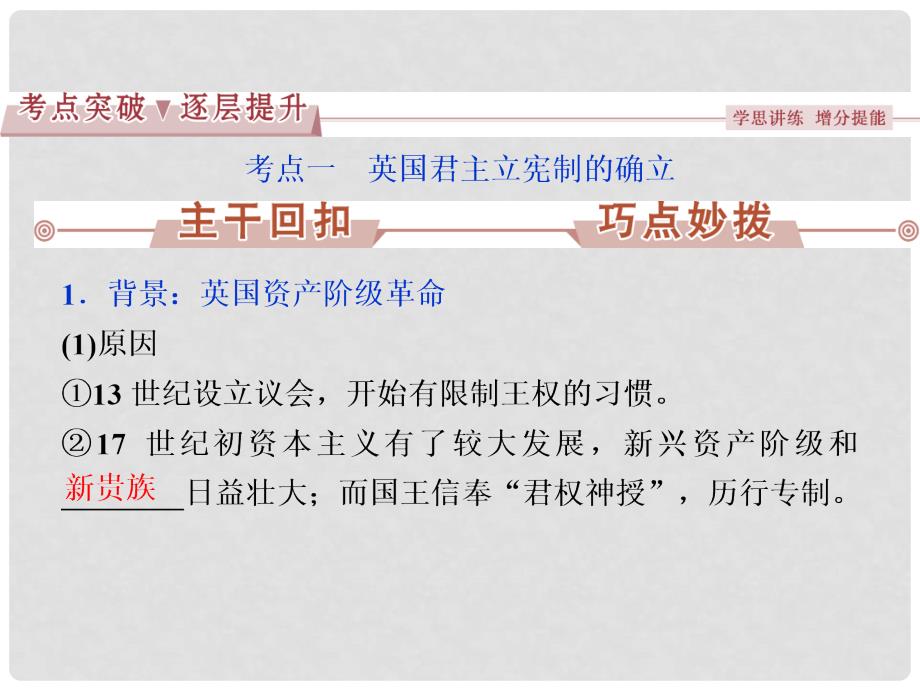 考点突破▼逐层提升

学思讲练　增分提能

考点一　英国君主立宪制的确立

主干回扣

巧点妙拨

1．背景：英国资产阶级革命

(1)原因

①13 世纪设立议会，开始有限制王权的习惯。

②17 世纪初资本主义有了较大发展，新兴资产阶级和新贵族日益壮大；而国王信奉“君权神授”，厉行专制。